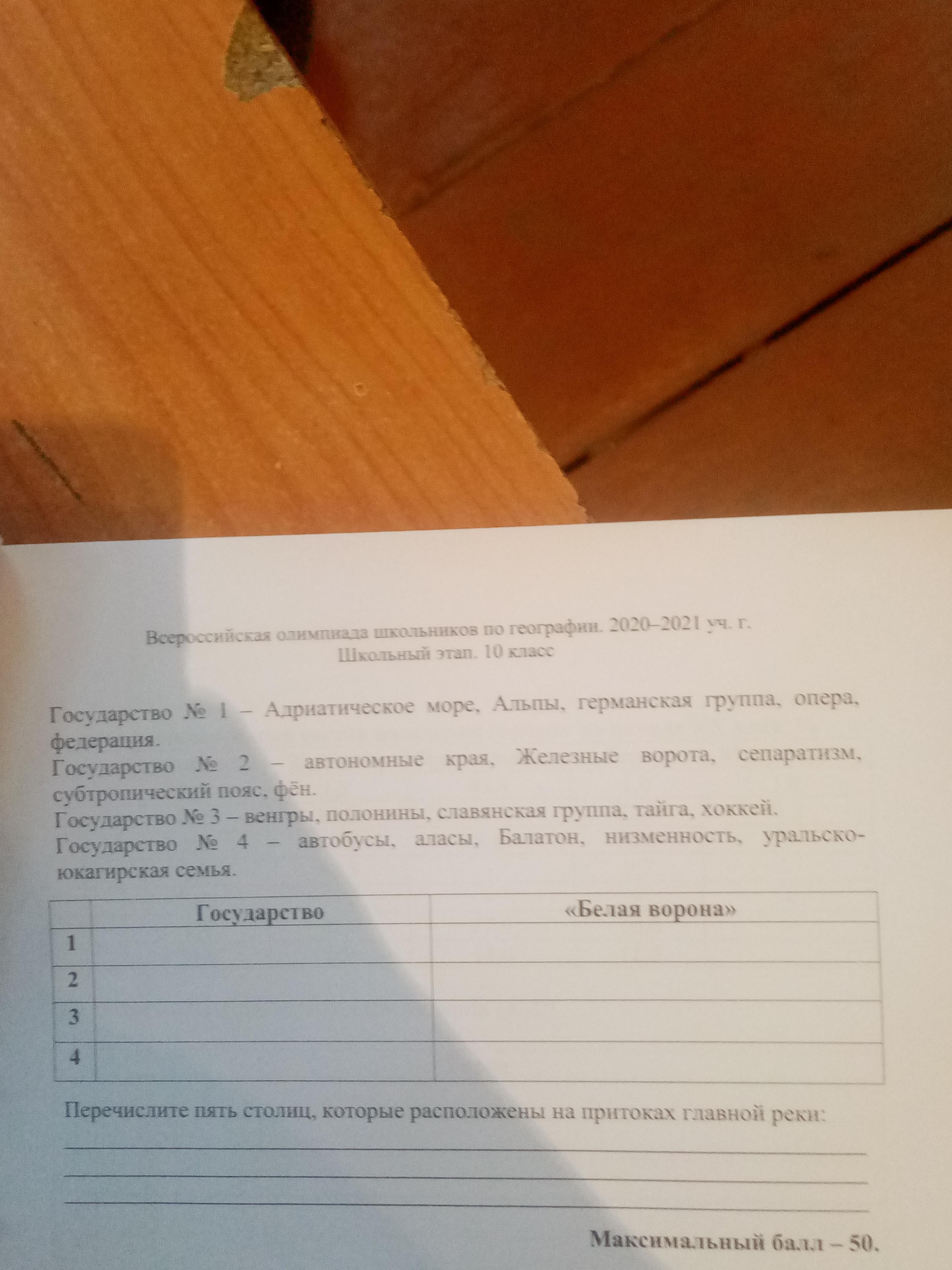 Всероссийская олимпиада школьников по географии. 2020–2021 уч. г.
Школьный этап. 10 класс

Государство № 1 – Адриатическое море, Альпы, германская группа, опера, федерация.
Государство № 2 – автономные края, Железные ворота, сепаратизм, субтропический пояс, фён.
Государство № 3 – венгры, полонины, славянская группа, тайга, хоккей.
Государство № 4 – автобусы, аласы, Балатон, низменность, уральско-юкагирская семья.

| | Государство | «Белая ворона» |
|---|---|---|
| 1 | | |
| 2 | | |
| 3 | | |
| 4 | | |

Перечислите пять столиц, которые расположены на притоках главной реки:

Максимальный балл – 50.